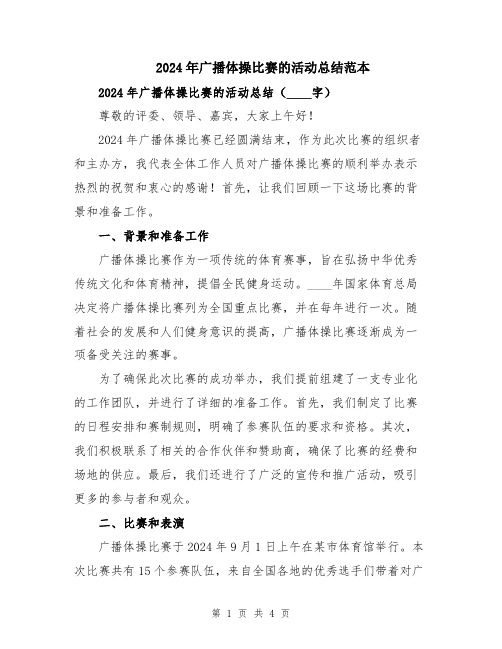 2024年广播体操比赛的活动总结范本

2024年广播体操比赛的活动总结（____字）

尊敬的评委、领导、嘉宾，大家上午好！

2024年广播体操比赛已经圆满结束，作为此次比赛的组织者和主办方，我代表全体工作人员对广播体操比赛的顺利举办表示热烈的祝贺和衷心的感谢！首先，让我们回顾一下这场比赛的背景和准备工作。

一、背景和准备工作

广播体操比赛作为一项传统的体育赛事，旨在弘扬中华优秀传统文化和体育精神，提倡全民健身运动。____年国家体育总局决定将广播体操比赛列为全国重点比赛，并在每年进行一次。随着社会的发展和人们健身意识的提高，广播体操比赛逐渐成为一项备受关注的赛事。

为了确保此次比赛的成功举办，我们提前组建了一支专业化的工作团队，并进行了详细的准备工作。首先，我们制定了比赛的日程安排和赛制规则，明确了参赛队伍的要求和资格。其次，我们积极联系了相关的合作伙伴和赞助商，确保了比赛的经费和场地的供应。最后，我们还进行了广泛的宣传和推广活动，吸引更多的参与者和观众。

二、比赛和表演

广播体操比赛于2024年9月1日上午在某市体育馆举行。本次比赛共有15个参赛队伍，来自全国各地的优秀选手们带着对广

第 1 页 共 4 页